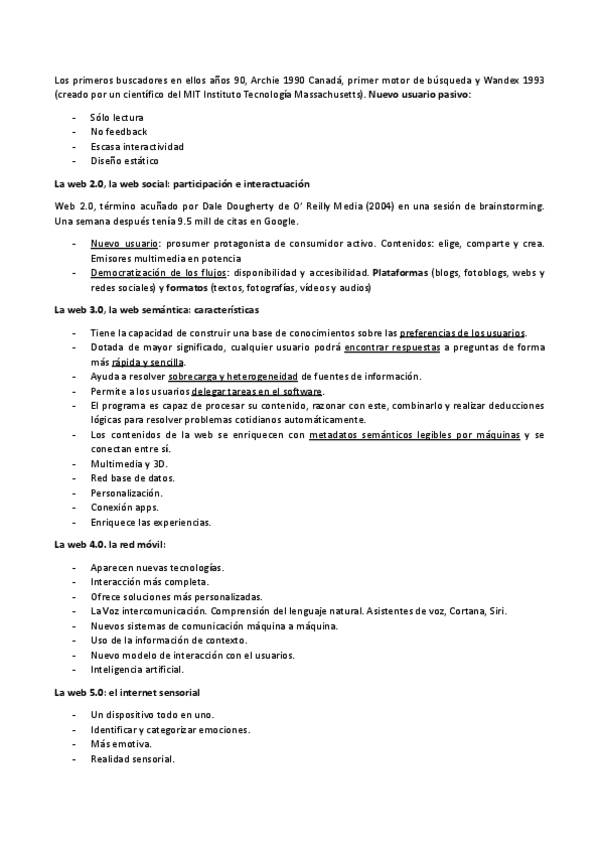 Los primeros buscadores en ellos años 90, Archie 1990 Canadá, primer motor de búsqueda y Wandex 1993 (creado por un científico del MIT Instituto Tecnología Massachusetts). Nuevo usuario pasivo:

- Sólo lectura
- No feedback
- Escasa interactividad
- Diseño estático

La web 2.0, la web social: participación e interactuación

Web 2.0, término acuñado por Dale Dougherty de O' Reilly Media (2004) en una sesión de brainstorming. Una semana después tenía 9.5 mill de citas en Google.

- Nuevo usuario: prosumer protagonista de consumidor activo. Contenidos: elige, comparte y crea. Emisores multimedia en potencia
- Democratización de los flujos: disponibilidad y accesibilidad. Plataformas (blogs, fotoblogs, webs y redes sociales) y formatos (textos, fotografías, vídeos y audios)

La web 3.0, la web semántica: características

- Tiene la capacidad de construir una base de conocimientos sobre las preferencias de los usuarios.
- Dotada de mayor significado, cualquier usuario podrá encontrar respuestas a preguntas de forma más rápida y sencilla.
- Ayuda a resolver sobrecarga y heterogeneidad de fuentes de información.
- Permite a los usuarios delegar tareas en el software.
- El programa es capaz de procesar su contenido, razonar con este, combinarlo y realizar deducciones lógicas para resolver problemas cotidianos automáticamente.
- Los contenidos de la web se enriquecen con metadatos semánticos legibles por máquinas y se conectan entre sí.
- Multimedia y 3D.
- Red base de datos.
- Personalización.
- Conexión apps.
- Enriquece las experiencias.

La web 4.0. la red móvil:

- Aparecen nuevas tecnologías.
- Interacción más completa.
- Ofrece soluciones más personalizadas.
- La Voz intercomunicación. Comprensión del lenguaje natural. Asistentes de voz, Cortana, Siri.
- Nuevos sistemas de comunicación máquina a máquina.
- Uso de la información de contexto.
- Nuevo modelo de interacción con el usuarios.
- Inteligencia artificial.

La web 5.0: el internet sensorial

- Un dispositivo todo en uno.
- Identificar y categorizar emociones.
- Más emotiva.
- Realidad sensorial.